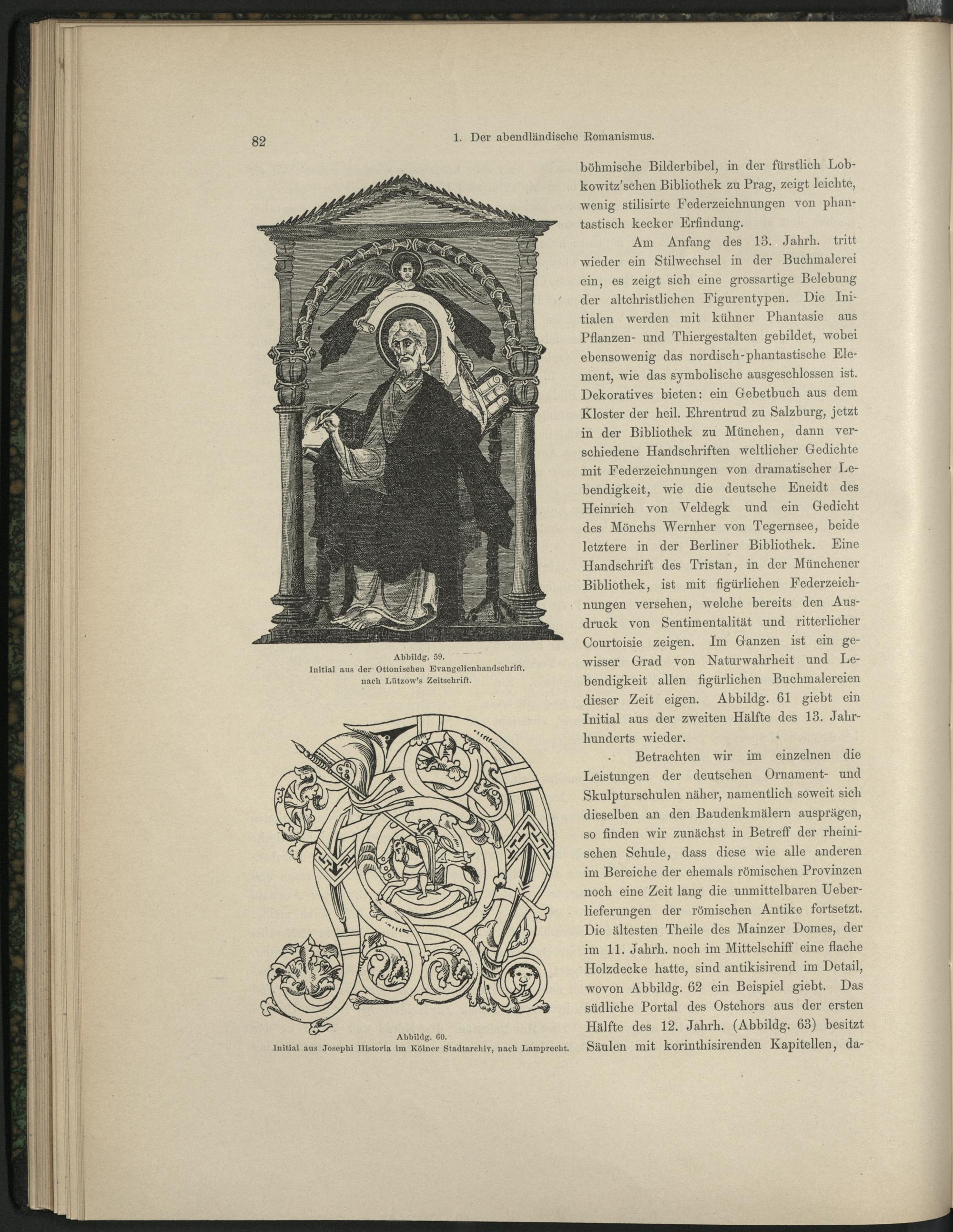 82 1. Der abendländische Romanismus.

Abbildg. 59.
Initial aus der Ottonischen Evangelienhandschrift, nach Lützow's Zeitschrift.

Abbildg. 60.
Initial aus Josephi Historia im Kölner Stadtarchiv, nach Lamprecht.

böhmische Bilderbibel, in der fürstlich Lobkowitz'schen Bibliothek zu Prag, zeigt leichte, wenig stilisirte Federzeichnungen von phantastisch kecker Erfindung.

Am Anfang des 13. Jahrh. tritt wieder ein Stilwechsel in der Buchmalerei ein, es zeigt sich eine grossartige Belebung der altchristlichen Figurentypen. Die Initialen werden mit kühner Phantasie aus Pflanzen- und Thiergestalten gebildet, wobei ebensowenig das nordisch-phantastische Element, wie das symbolische ausgeschlossen ist. Dekoratives bieten: ein Gebetbuch aus dem Kloster der heil. Ehrentrud zu Salzburg, jetzt in der Bibliothek zu München, dann verschiedene Handschriften weltlicher Gedichte mit Federzeichnungen von dramatischer Lebendigkeit, wie die deutsche Eneidt des Heinrich von Veldegk und ein Gedicht des Mönchs Wernher von Tegernsee, beide letztere in der Berliner Bibliothek. Eine Handschrift des Tristan, in der Münchener Bibliothek, ist mit figürlichen Federzeichnungen versehen, welche bereits den Ausdruck von Sentimentalität und ritterlicher Courtoisie zeigen. Im Ganzen ist ein gewisser Grad von Naturwahrheit und Lebendigkeit allen figürlichen Buchmalereien dieser Zeit eigen. Abbildg. 61 giebt ein Initial aus der zweiten Hälfte des 13. Jahrhunderts wieder.

Betrachten wir im einzelnen die Leistungen der deutschen Ornament- und Skulpturschulen näher, namentlich soweit sich dieselben an den Baudenkmälern ausprägen, so finden wir zunächst in Betreff der rheinischen Schule, dass diese wie alle anderen im Bereiche der ehemals römischen Provinzen noch eine Zeit lang die unmittelbaren Ueberlieferungen der römischen Antike fortsetzt. Die ältesten Theile des Mainzer Domes, der im 11. Jahrh. noch im Mittelschiff eine flache Holzdecke hatte, sind antikisirend im Detail, wovon Abbildg. 62 ein Beispiel giebt. Das südliche Portal des Ostchors aus der ersten Hälfte des 12. Jahrh. (Abbildg. 63) besitzt Säulen mit korinthisirenden Kapitellen, da-